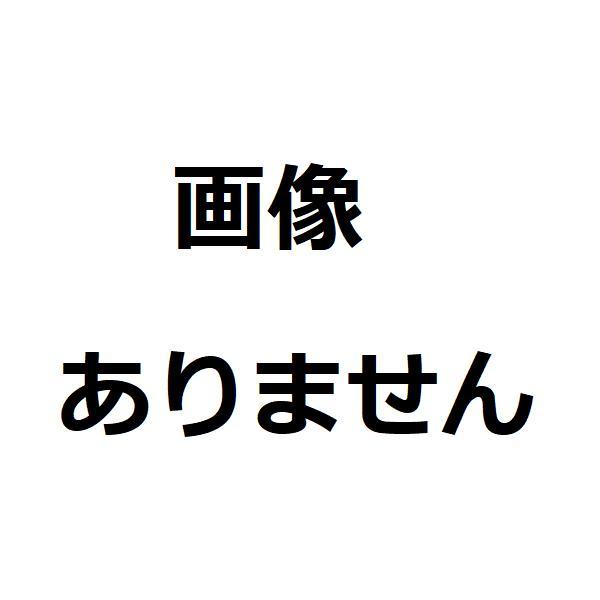 画像
ありません